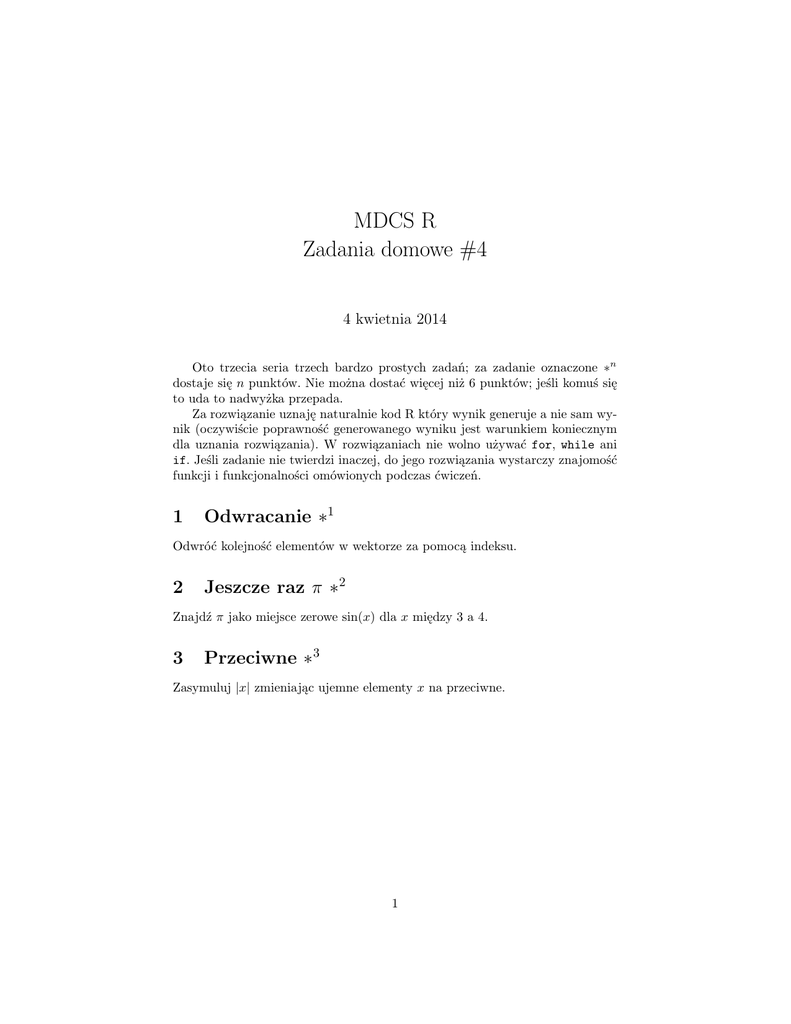 MDCS R
Zadania domowe #4

4 kwietnia 2014

Oto trzecia seria trzech bardzo prostych zadań; za zadanie oznaczone $*^n$ dostaje się $n$ punktów. Nie można dostać więcej niż 6 punktów; jeśli komuś się to uda to nadwyżka przepada.

Za rozwiązanie uznaję naturalnie kod R który wynik generuje a nie sam wynik (oczywiście poprawność generowanego wyniku jest warunkiem koniecznym dla uznania rozwiązania). W rozwiązaniach nie wolno używać for, while ani if. Jeśli zadanie nie twierdzi inaczej, do jego rozwiązania wystarczy znajomość funkcji i funkcjonalności omówionych podczas ćwiczeń.

1 Odwracanie $*^1$

Odwróć kolejność elementów w wektorze za pomocą indeksu.

2 Jeszcze raz $\pi$ $*^2$

Znajdź $\pi$ jako miejsce zerowe $\sin(x)$ dla $x$ między 3 a 4.

3 Przeciwne $*^3$

Zasymuluj $|x|$ zmieniając ujemne elementy $x$ na przeciwne.

1